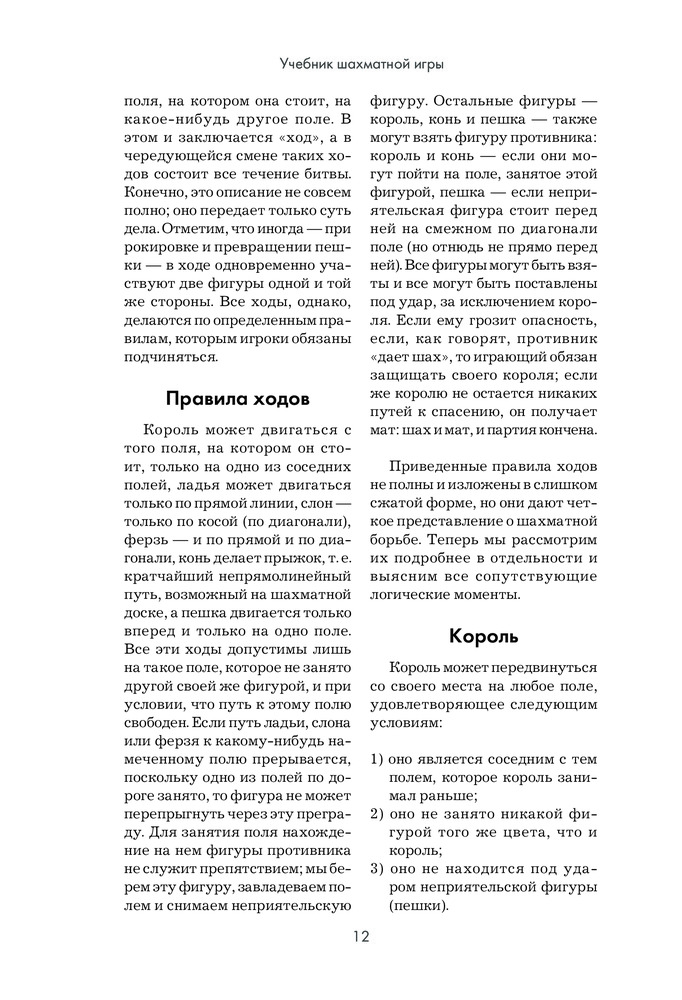 Учебник шахматной игры

поля, на котором она стоит, на какое-нибудь другое поле. В этом и заключается «ход», а в чередующейся смене таких ходов состоит все течение битвы. Конечно, это описание не совсем полно; оно передает только суть дела. Отметим, что иногда — при рокировке и превращении пешки — в ходе одновременно участвуют две фигуры одной и той же стороны. Все ходы, однако, делаются по определенным правилам, которым игроки обязаны подчиняться.

Правила ходов

Король может двигаться с того поля, на котором он стоит, только на одно из соседних полей, ладья может двигаться только по прямой линии, слон — только по косой (по диагонали), ферзь — и по прямой и по диагонали, конь делает прыжок, т. е. кратчайший непрямолинейный путь, возможный на шахматной доске, а пешка двигается только вперед и только на одно поле. Все эти ходы допустимы лишь на такое поле, которое не занято другой своей же фигурой, и при условии, что путь к этому полю свободен. Если путь ладьи, слона или ферзя к какому-нибудь намеченному полю прерывается, поскольку одно из полей по дороге занято, то фигура не может перепрыгнуть через эту преграду. Для занятия поля нахождение на нем фигуры противника не служит препятствием; мы берем эту фигуру, завладеваем полем и снимаем неприятельскую фигуру. Остальные фигуры — король, конь и пешка — также могут взять фигуру противника: король и конь — если они могут пойти на поле, занятое этой фигурой, пешка — если неприятельская фигура стоит перед ней на смежном по диагонали поле (но отнюдь не прямо перед ней). Все фигуры могут быть взяты и все могут быть поставлены под удар, за исключением короля. Если ему грозит опасность, если, как говорят, противник «дает шах», то играющий обязан защищать своего короля; если же королю не остается никаких путей к спасению, он получает мат: шах и мат, и партия кончена.

Приведенные правила ходов не полны и изложены в слишком сжатой форме, но они дают четкое представление о шахматной борьбе. Теперь мы рассмотрим их подробнее в отдельности и выясним все сопутствующие логические моменты.

Король

Король может передвинуться со своего места на любое поле, удовлетворяющее следующим условиям:

1) оно является соседним с тем полем, которое король занимал раньше;
2) оно не занято никакой фигурой того же цвета, что и король;
3) оно не находится под ударом неприятельской фигуры (пешки).

12